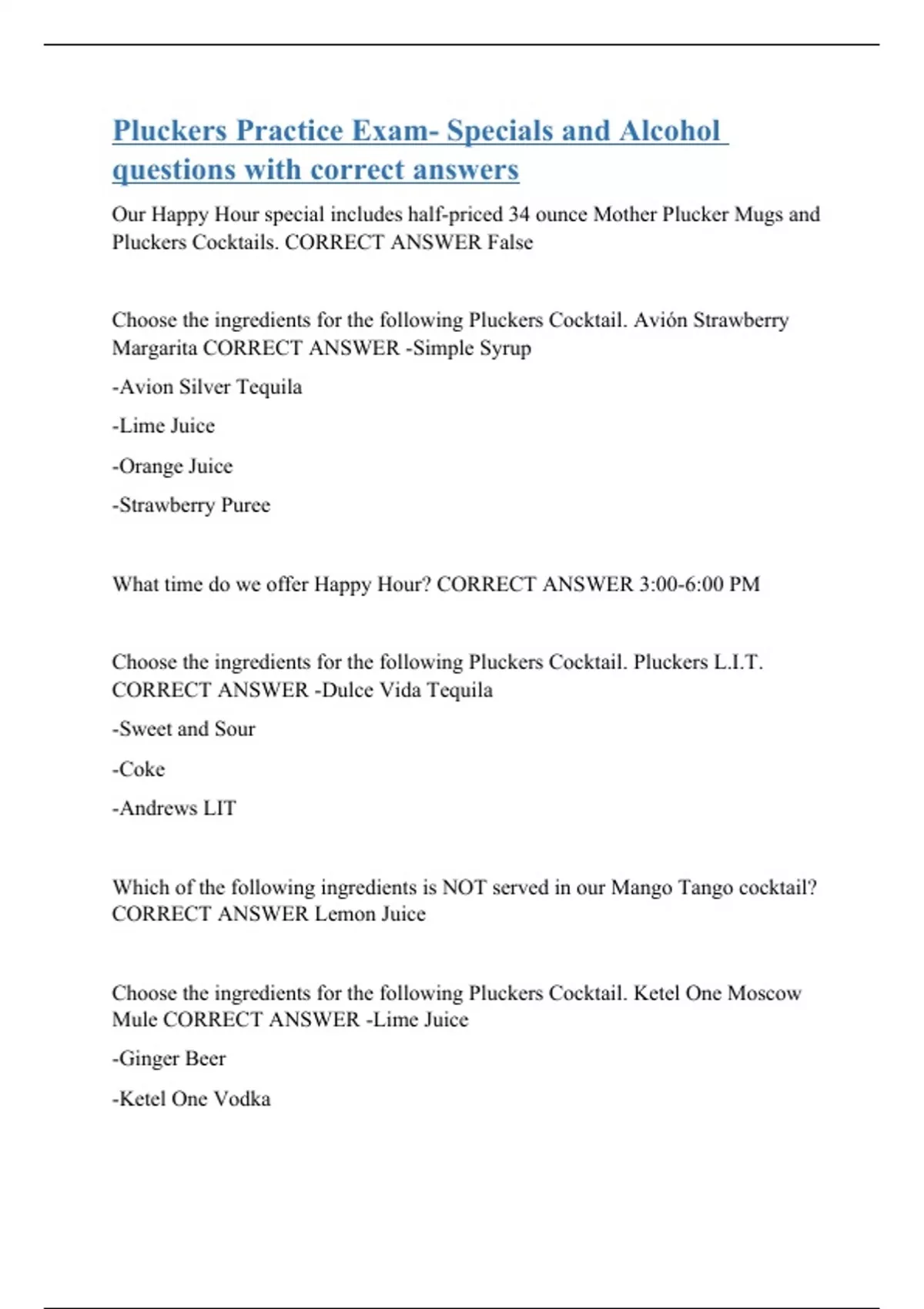 Pluckers Practice Exam- Specials and Alcohol questions with correct answers

Our Happy Hour special includes half-priced 34 ounce Mother Plucker Mugs and Pluckers Cocktails. CORRECT ANSWER False

Choose the ingredients for the following Pluckers Cocktail. Avión Strawberry Margarita CORRECT ANSWER -Simple Syrup

-Avion Silver Tequila

-Lime Juice

-Orange Juice

-Strawberry Puree

What time do we offer Happy Hour? CORRECT ANSWER 3:00-6:00 PM

Choose the ingredients for the following Pluckers Cocktail. Pluckers L.I.T. CORRECT ANSWER -Dulce Vida Tequila

-Sweet and Sour

-Coke

-Andrews LIT

Which of the following ingredients is NOT served in our Mango Tango cocktail? CORRECT ANSWER Lemon Juice

Choose the ingredients for the following Pluckers Cocktail. Ketel One Moscow Mule CORRECT ANSWER -Lime Juice

-Ginger Beer

-Ketel One Vodka